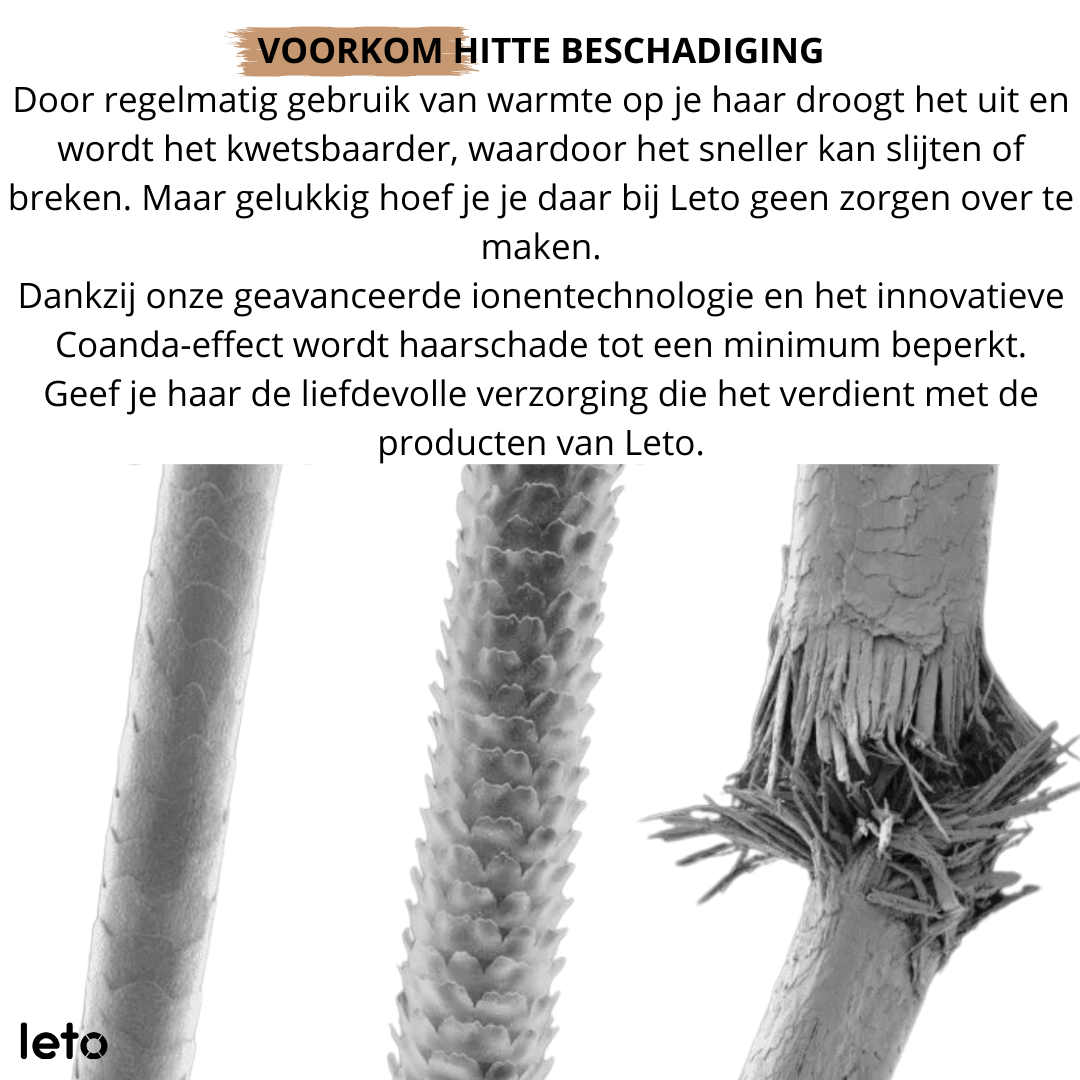 VOORKOM HITTE BESCHADIGING

Door regelmatig gebruik van warmte op je haar droogt het uit en wordt het kwetsbaarder, waardoor het sneller kan slijten of breken. Maar gelukkig hoef je je daar bij Leto geen zorgen over te maken.

Dankzij onze geavanceerde ionentechnologie en het innovatieve Coanda-effect wordt haarschade tot een minimum beperkt. Geef je haar de liefdevolle verzorging die het verdient met de producten van Leto.

leto